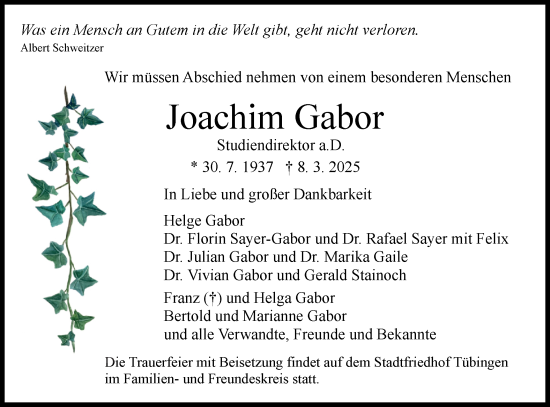 Was ein Mensch an Gutem in die Welt gibt, geht nicht verloren.
Albert Schweitzer

Wir müssen Abschied nehmen von einem besonderen Menschen

Joachim Gabor

Studiendirektor a.D.

* 30. 7. 1937 † 8. 3. 2025

In Liebe und großer Dankbarkeit

Helge Gabor
Dr. Florin Sayer-Gabor und Dr. Rafael Sayer mit Felix
Dr. Julian Gabor und Dr. Marika Gaile
Dr. Vivian Gabor und Gerald Stainoch

Franz (†) und Helga Gabor
Bertold und Marianne Gabor
und alle Verwandte, Freunde und Bekannte

Die Trauerfeier mit Beisetzung findet auf dem Stadtfriedhof Tübingen im Familien- und Freundeskreis statt.